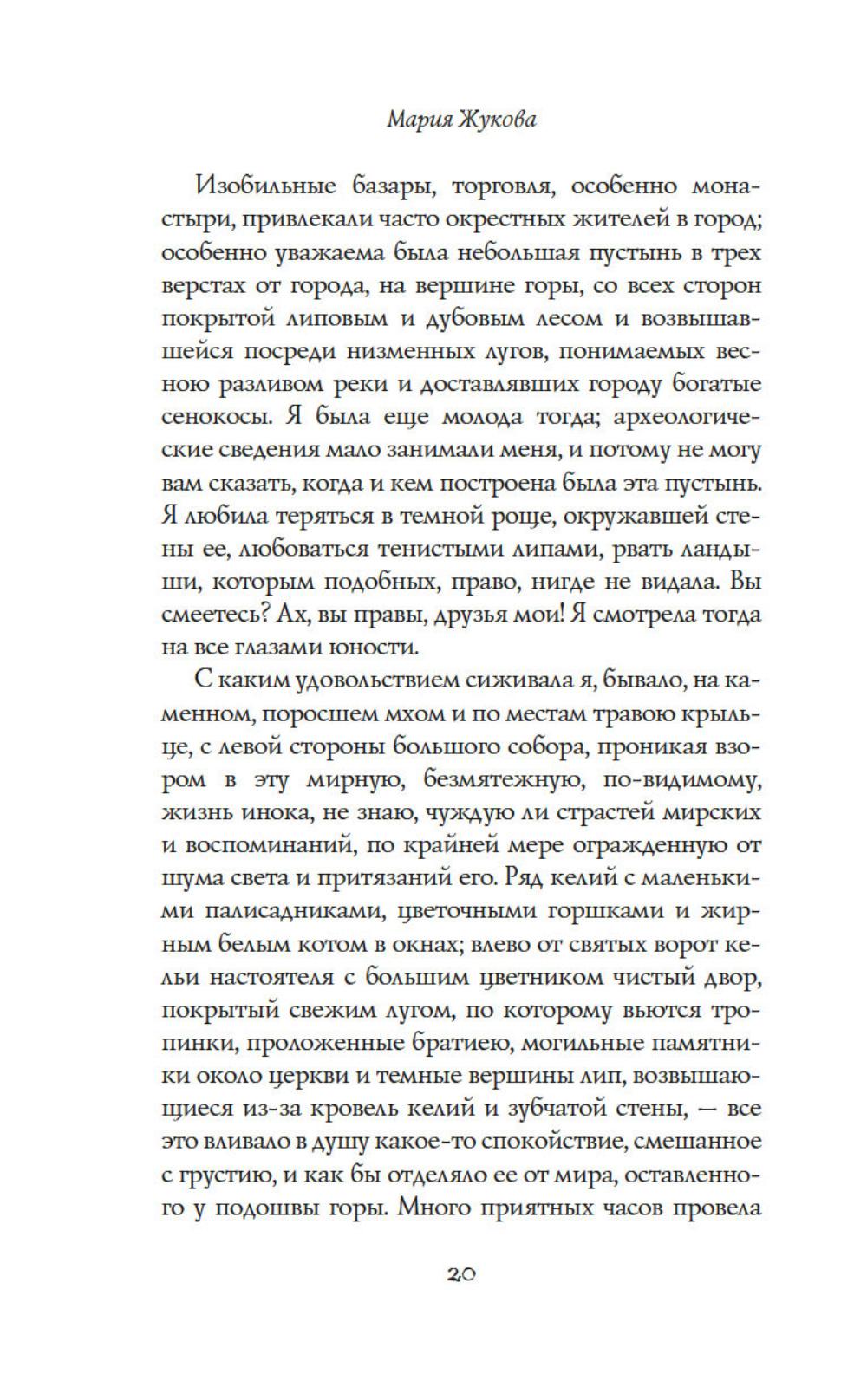 Мария Жукова

Изобильные базары, торговля, особенно монастыри, привлекали часто окрестных жителей в город; особенно уважаема была небольшая пустынь в трех верстах от города, на вершине горы, со всех сторон покрытой липовым и дубовым лесом и возвышавшейся посреди низменных лугов, понимаемых весною разливом реки и доставлявших городу богатые сенокосы. Я была еще молода тогда; археологические сведения мало занимали меня, и потому не могу вам сказать, когда и кем построена была эта пустынь. Я любила теряться в темной роще, окружавшей стены ее, любоваться тенистыми липами, рвать ландыши, которым подобных, право, нигде не видала. Вы смеетесь? Ах, вы правы, друзья мои! Я смотрела тогда на все глазами юности.

С каким удовольствием сиживала я, бывало, на каменном, поросшем мхом и по местам травою крыльце, с левой стороны большого собора, проникая взором в эту мирную, безмятежную, по-видимому, жизнь инока, не знаю, чуждую ли страстей мирских и воспоминаний, по крайней мере огражденную от шума света и притязаний его. Ряд келий с маленькими палисадниками, цветочными горшками и жирным белым котом в окнах; влево от святых ворот кельи настоятеля с большим цветником чистый двор, покрытый свежим лугом, по которому вьются тропинки, проложенные братиею, могильные памятники около церкви и темные вершины лип, возвышающиеся из-за кровель келий и зубчатой стены, — все это вливало в душу какое-то спокойствие, смешанное с грустию, и как бы отделяло ее от мира, оставленного у подошвы горы. Много приятных часов провела

20